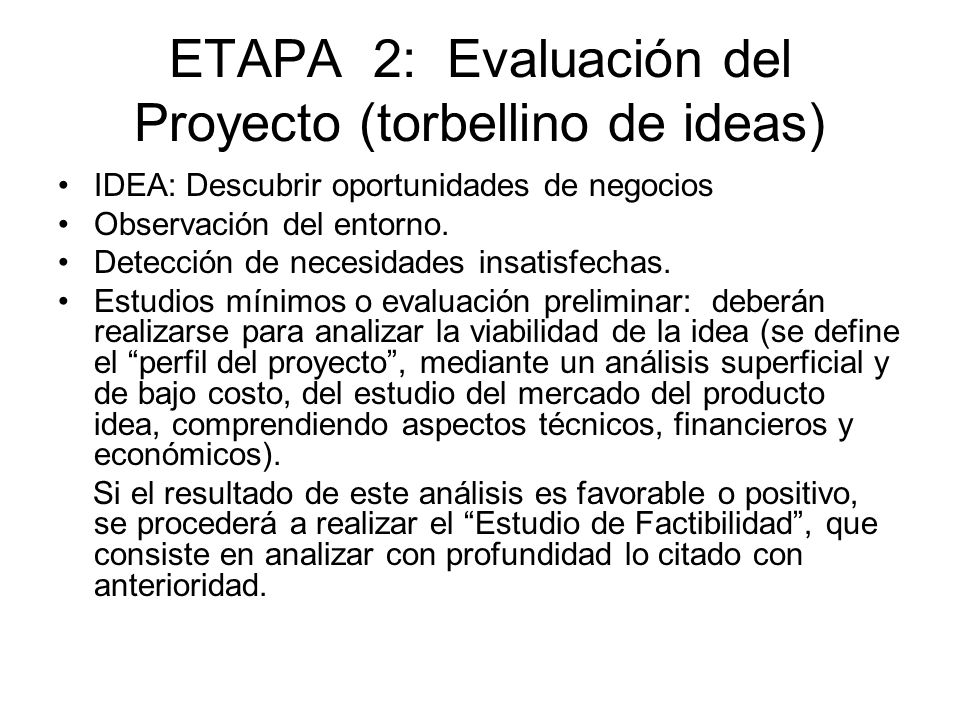 ETAPA 2: Evaluación del Proyecto (torbellino de ideas)

• IDEA: Descubrir oportunidades de negocios
• Observación del entorno.
• Detección de necesidades insatisfechas.
• Estudios mínimos o evaluación preliminar: deberán realizarse para analizar la viabilidad de la idea (se define el “perfil del proyecto”, mediante un análisis superficial y de bajo costo, del estudio del mercado del producto idea, comprendiendo aspectos técnicos, financieros y económicos).

Si el resultado de este análisis es favorable o positivo, se procederá a realizar el “Estudio de Factibilidad”, que consiste en analizar con profundidad lo citado con anterioridad.